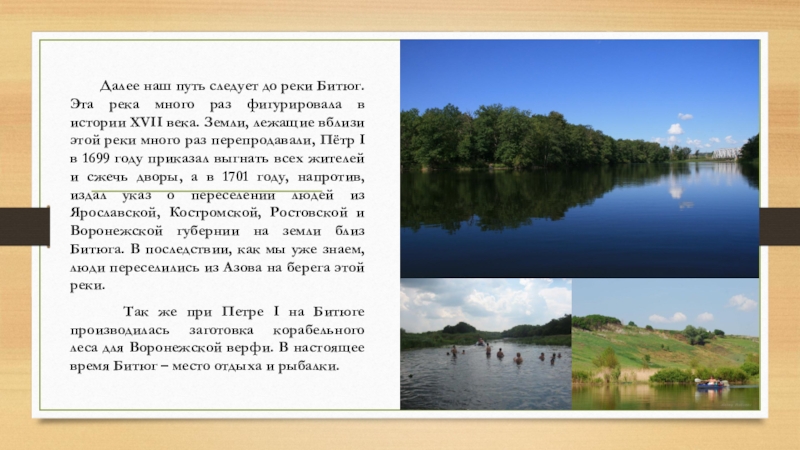 Далее наш путь следует до реки Битюг. Эта река много раз фигурировала в истории XVII века. Земли, лежащие вблизи этой реки много раз перепродавали, Пётр I в 1699 году приказал выгнать всех жителей и сжечь дворы, а в 1701 году, напротив, издал указ о переселении людей из Ярославской, Костромской, Ростовской и Воронежской губернии на земли близ Битюга. В последствии, как мы уже знаем, люди переселились из Азова на берега этой реки.

Так же при Петре I на Битюге производилась заготовка корабельного леса для Воронежской верфи. В настоящее время Битюг – место отдыха и рыбалки.